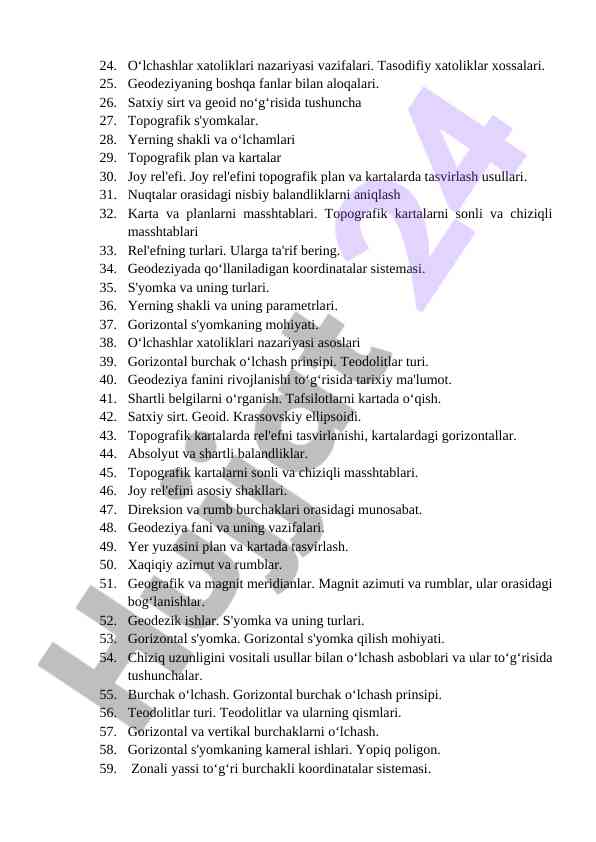 24. O‘lchashlar xatoliklari nazariyasi vazifalari. Tasodifiy xatoliklar xossalari.
25. Geodeziyaning boshqa fanlar bilan aloqalari.
26. Satxiy sirt va geoid no‘g‘risida tushuncha
27. Topografik s'yomkalar.
28. Yerning shakli va o‘lchamlari
29. Topografik plan va kartalar
30. Joy rel'efi. Joy rel'efini topografik plan va kartalarda tasvirlash usullari.
31. Nuqtalar orasidagi nisbiy balandliklarni aniqlash
32. Karta va planlarni masshtablari. Topografik kartalarni sonli va chiziqli masshtablari
33. Rel'efning turlari. Ularga ta'rif bering.
34. Geodeziyada qo‘llaniladigan koordinatalar sistemasi.
35. S'yomka va uning turlari.
36. Yerning shakli va uning parametrlari.
37. Gorizontal s'yomkaning mohiyati.
38. O‘lchashlar xatoliklari nazariyasi asoslari
39. Gorizontal burchak o‘lchash prinsipi. Teodolitlar turi.
40. Geodeziya fanini rivojlanishi to‘g‘risida tarixiy ma'lumot.
41. Shartli belgilarni o‘rganish. Tafsilotlarni kartada o‘qish.
42. Satxiy sirt. Geoid. Krassovskiy ellipsoidi.
43. Topografik kartalarda rel'efni tasvirlanishi, kartalardagi gorizontallar.
44. Absolyut va shartli balandliklar.
45. Topografik kartalarni sonli va chiziqli masshtablari.
46. Joy rel'efini asosiy shakllari.
47. Direksion va rumb burchaklari orasidagi munosabat.
48. Geodeziya fani va uning vazifalari.
49. Yer yuzasini plan va kartada tasvirlash.
50. Xaqiqiy azimut va rumblar.
51. Geografik va magnit meridianlar. Magnit azimuti va rumblar, ular orasidagi bog‘lanishlar.
52. Geodezik ishlar. S'yomka va uning turlari.
53. Gorizontal s'yomka. Gorizontal s'yomka qilish mohiyati.
54. Chiziq uzunligini vositali usullar bilan o‘lchash asboblari va ular to‘g‘risida tushunchalar.
55. Burchak o‘lchash. Gorizontal burchak o‘lchash prinsipi.
56. Teodolitlar turi. Teodolitlar va ularning qismlari.
57. Gorizontal va vertikal burchaklarni o‘lchash.
58. Gorizontal s'yomkaning kameral ishlari. Yopiq poligon.
59. Zonali yassi to‘g‘ri burchakli koordinatalar sistemasi.

Hujjat 24